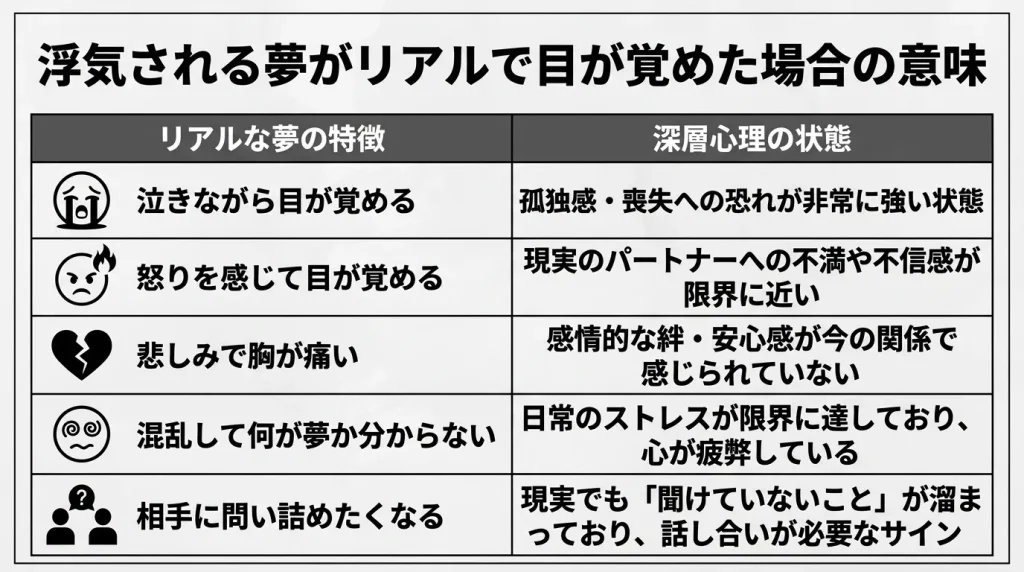 浮気される夢がリアルで目が覚めた場合の意味

| リアルな夢の特徴 | 深層心理の状態 |
|---|---|
| 泣きながら目が覚める | 孤独感・喪失への恐れが非常に強い状態 |
| 怒りを感じて目が覚める | 現実のパートナーへの不満や不信感が限界に近い |
| 悲しみで胸が痛い | 感情的な絆・安心感が今の関係で感じられていない |
| 混乱して何が夢か分からない | 日常のストレスが限界に達しており、心が疲弊している |
| 相手に問い詰めたくなる | 現実でも「聞けていないこと」が溜まっており、話し合いが必要なサイン |